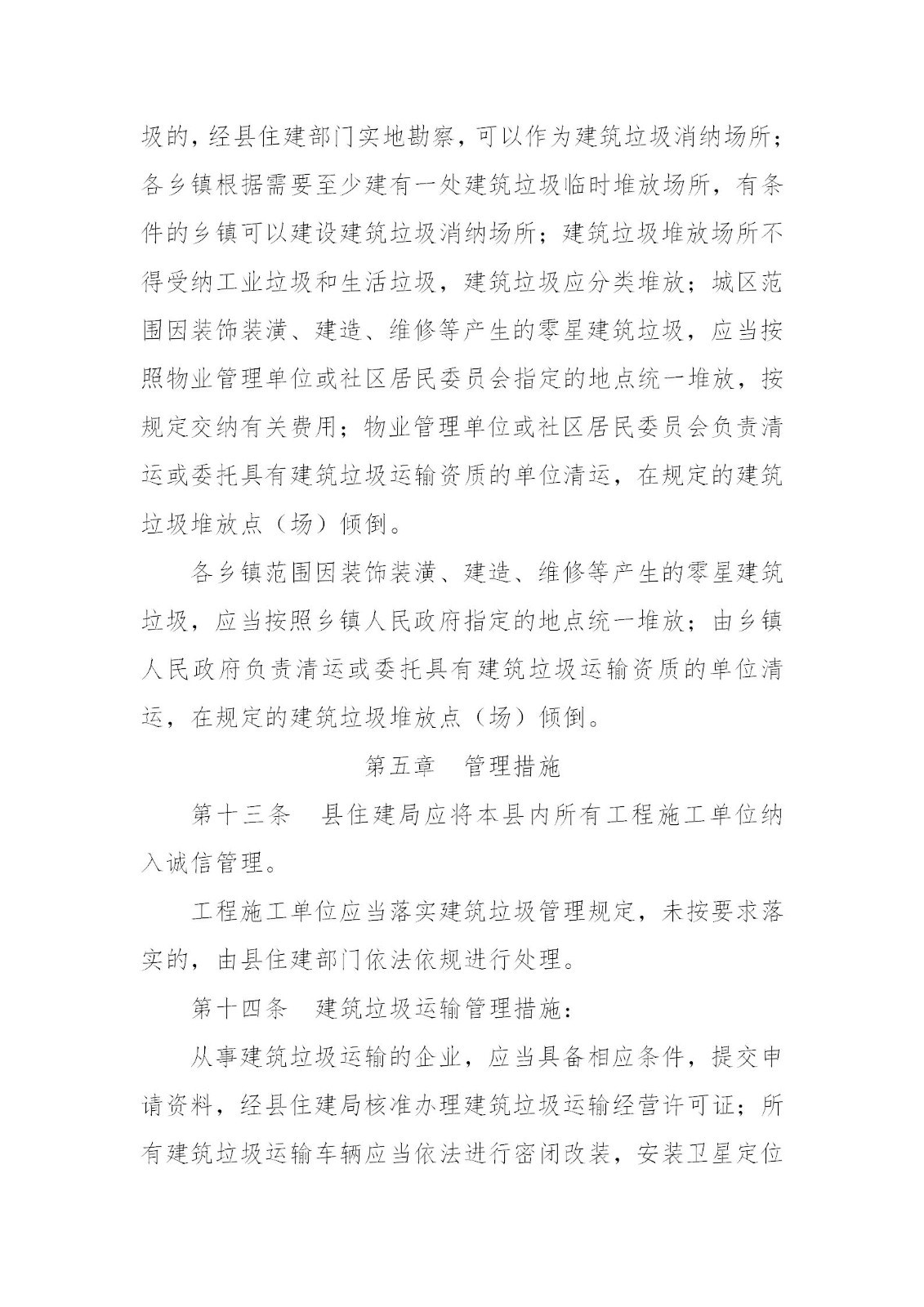 圾的，经县住建部门实地勘察，可以作为建筑垃圾消纳场所；各乡镇根据需要至少建有一处建筑垃圾临时堆放场所，有条件的乡镇可以建设建筑垃圾消纳场所；建筑垃圾堆放场所不得受纳工业垃圾和生活垃圾，建筑垃圾应分类堆放；城区范围因装饰装潢、建造、维修等产生的零星建筑垃圾，应当按照物业管理单位或社区居民委员会指定的地点统一堆放，按规定交纳有关费用；物业管理单位或社区居民委员会负责清运或委托具有建筑垃圾运输资质的单位清运，在规定的建筑垃圾堆放点（场）倾倒。

各乡镇范围因装饰装潢、建造、维修等产生的零星建筑垃圾，应当按照乡镇人民政府指定的地点统一堆放；由乡镇人民政府负责清运或委托具有建筑垃圾运输资质的单位清运，在规定的建筑垃圾堆放点（场）倾倒。

第五章　管理措施

第十三条　县住建局应将本县内所有工程施工单位纳入诚信管理。

工程施工单位应当落实建筑垃圾管理规定，未按要求落实的，由县住建部门依法依规进行处理。

第十四条　建筑垃圾运输管理措施：

从事建筑垃圾运输的企业，应当具备相应条件，提交申请资料，经县住建局核准办理建筑垃圾运输经营许可证；所有建筑垃圾运输车辆应当依法进行密闭改装，安装卫星定位